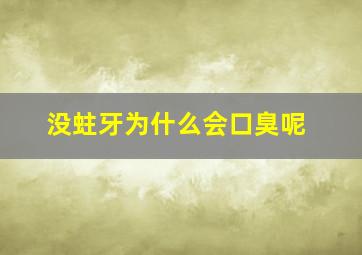 没蛀牙为什么会口臭呢